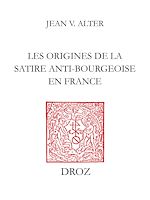 JEAN V. ALTER

LES ORIGINES DE LA SATIRE ANTI-BOURGEOISE EN FRANCE

DROZ